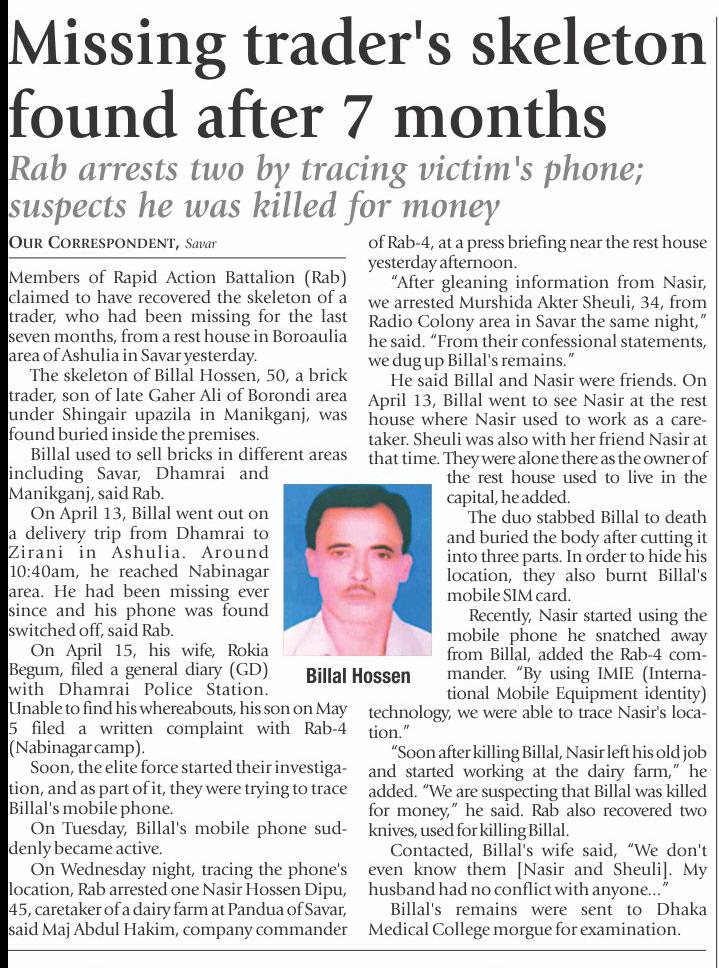 Missing trader's skeleton found after 7 months

Rab arrests two by tracing victim's phone; suspects he was killed for money

OUR CORRESPONDENT, Savar

Members of Rapid Action Battalion (Rab) claimed to have recovered the skeleton of a trader, who had been missing for the last seven months, from a rest house in Boroaulia area of Ashulia in Savar yesterday.

The skeleton of Billal Hossen, 50, a brick trader, son of late Gaher Ali of Borondi area under Shingair upazila in Manikganj, was found buried inside the premises.

Billal used to sell bricks in different areas including Savar, Dhamrai and Manikganj, said Rab.

On April 13, Billal went out on a delivery trip from Dhamrai to Zirani in Ashulia. Around 10:40am, he reached Nabinagar area. He had been missing ever since and his phone was found switched off, said Rab.

On April 15, his wife, Rokia Begum, filed a general diary (GD) with Dhamrai Police Station. Unable to find his whereabouts, his son on May 5 filed a written complaint with Rab-4 (Nabinagar camp).

Soon, the elite force started their investigation, and as part of it, they were trying to trace Billal's mobile phone.

On Tuesday, Billal's mobile phone suddenly became active.

On Wednesday night, tracing the phone's location, Rab arrested one Nasir Hossen Dipu, 45, caretaker of a dairy farm at Pandua of Savar, said Maj Abdul Hakim, company commander of Rab-4, at a press briefing near the rest house yesterday afternoon.

"After gleaning information from Nasir, we arrested Murshida Akter Sheuli, 34, from Radio Colony area in Savar the same night," he said. "From their confessional statements, we dug up Billal's remains."

He said Billal and Nasir were friends. On April 13, Billal went to see Nasir at the rest house where Nasir used to work as a caretaker. Sheuli was also with her friend Nasir at that time. They were alone there as the owner of the rest house used to live in the capital, he added.

The duo stabbed Billal to death and buried the body after cutting it into three parts. In order to hide his location, they also burnt Billal's mobile SIM card.

Recently, Nasir started using the mobile phone he snatched away from Billal, added the Rab-4 commander. "By using IMIE (International Mobile Equipment identity) technology, we were able to trace Nasir's location."

"Soon after killing Billal, Nasir left his old job and started working at the dairy farm," he added. "We are suspecting that Billal was killed for money," he said. Rab also recovered two knives, used for killing Billal.

Contacted, Billal's wife said, "We don't even know them [Nasir and Sheuli]. My husband had no conflict with anyone..."

Billal's remains were sent to Dhaka Medical College morgue for examination.

Billal Hossen